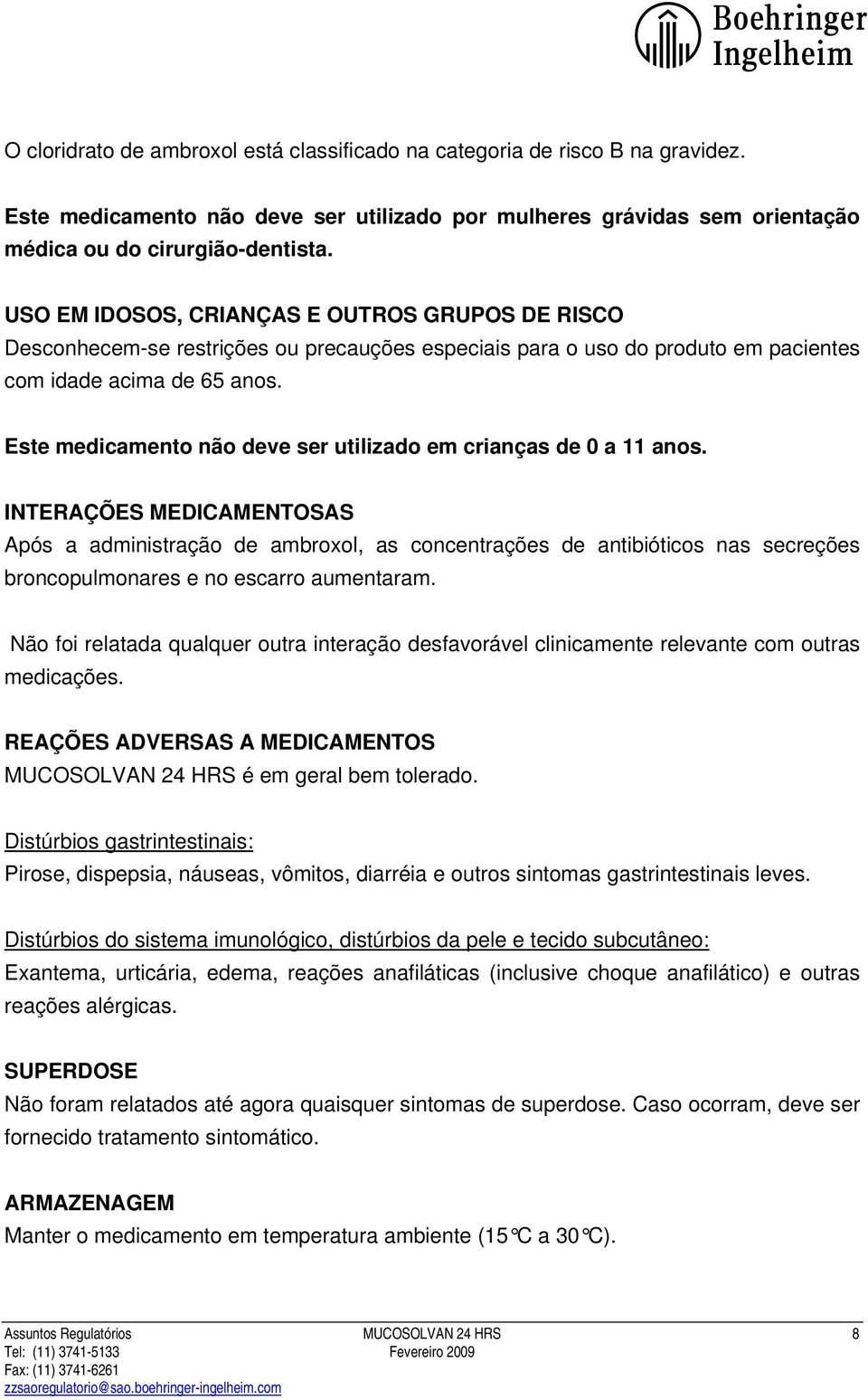 Boehringer Ingelheim

O cloridrato de ambroxol está classificado na categoria de risco B na gravidez.

Este medicamento não deve ser utilizado por mulheres grávidas sem orientação médica ou do cirurgião-dentista.

USO EM IDOSOS, CRIANÇAS E OUTROS GRUPOS DE RISCO
Desconhecem-se restrições ou precauções especiais para o uso do produto em pacientes com idade acima de 65 anos.

Este medicamento não deve ser utilizado em crianças de 0 a 11 anos.

INTERAÇÕES MEDICAMENTOSAS
Após a administração de ambroxol, as concentrações de antibióticos nas secreções broncopulmonares e no escarro aumentaram.

Não foi relatada qualquer outra interação desfavorável clinicamente relevante com outras medicações.

REAÇÕES ADVERSAS A MEDICAMENTOS
MUCOSOLVAN 24 HRS é em geral bem tolerado.

Distúrbios gastrintestinais:
Pirose, dispepsia, náuseas, vômitos, diarréia e outros sintomas gastrintestinais leves.

Distúrbios do sistema imunológico, distúrbios da pele e tecido subcutâneo:
Exantema, urticária, edema, reações anafiláticas (inclusive choque anafilático) e outras reações alérgicas.

SUPERDOSE
Não foram relatados até agora quaisquer sintomas de superdose. Caso ocorram, deve ser fornecido tratamento sintomático.

ARMAZENAGEM
Manter o medicamento em temperatura ambiente (15°C a 30°C).

Assuntos Regulatórios
Tel: (11) 3741-5133
Fax: (11) 3741-6261
zzsaoregulatorio@sao.boehringer-ingelheim.com

MUCOSOLVAN 24 HRS
Fevereiro 2009

8